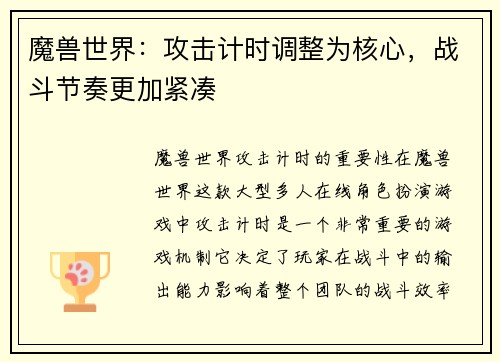 魔兽世界：攻击计时调整为核心，战斗节奏更加紧凑

魔兽世界攻击计时的重要性在魔兽世界这款大型多人在线角色扮演游戏中攻击计时是一个非常重要的游戏机制它决定了玩家在战斗中的输出能力影响着整个团队的战斗效率